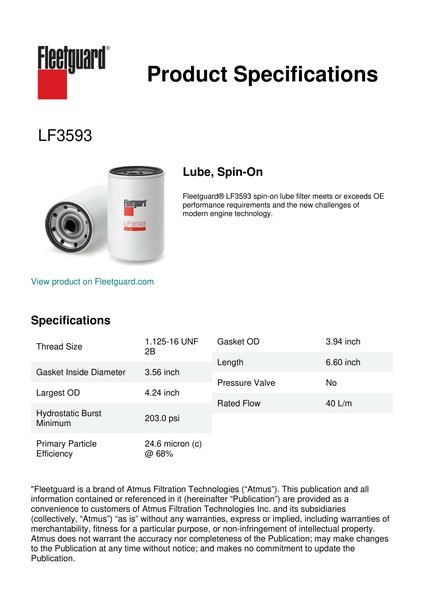 Fleetguard®

Product Specifications

LF3593

Fleetguard
LF3593

Lube, Spin-On

Fleetguard® LF3593 spin-on lube filter meets or exceeds OE performance requirements and the new challenges of modern engine technology.

View product on Fleetguard.com

Specifications

| Thread Size | 1.125-16 UNF 2B |
|---|---|
| Gasket Inside Diameter | 3.56 inch |
| Largest OD | 4.24 inch |
| Hydrostatic Burst Minimum | 203.0 psi |
| Primary Particle Efficiency | 24.6 micron (c) @ 68% |

| Gasket OD | 3.94 inch |
|---|---|
| Length | 6.60 inch |
| Pressure Valve | No |
| Rated Flow | 40 L/m |

"Fleetguard is a brand of Atmus Filtration Technologies ("Atmus"). This publication and all information contained or referenced in it (hereinafter "Publication") are provided as a convenience to customers of Atmus Filtration Technologies Inc. and its subsidiaries (collectively, "Atmus") "as is" without any warranties, express or implied, including warranties of merchantability, fitness for a particular purpose, or non-infringement of intellectual property. Atmus does not warrant the accuracy nor completeness of the Publication; may make changes to the Publication at any time without notice; and makes no commitment to update the Publication.